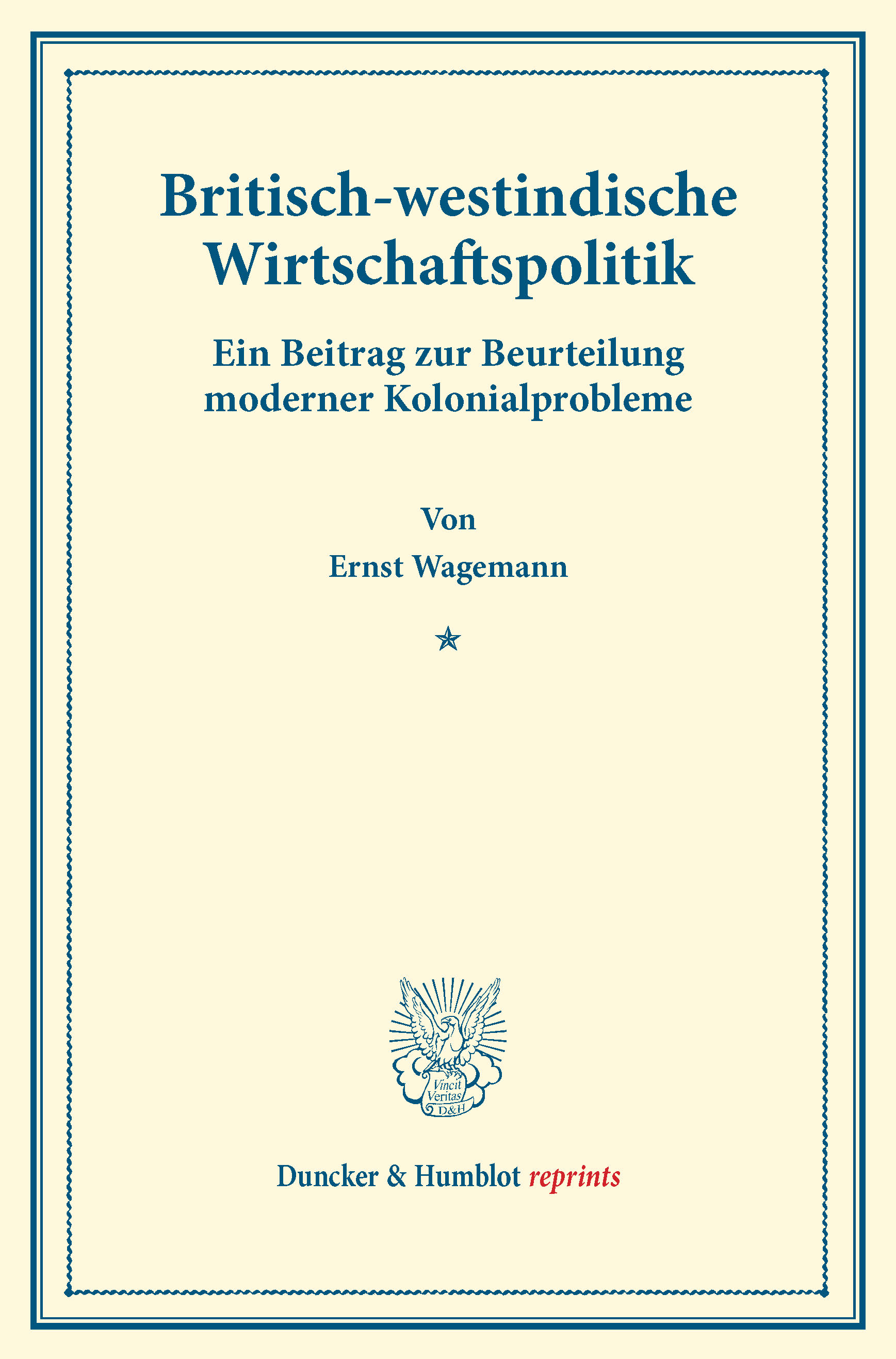 Britisch-westindische Wirtschaftspolitik

Ein Beitrag zur Beurteilung moderner Kolonialprobleme

Von

Ernst Wagemann

Vincit Veritas D&H

Duncker & Humblot reprints